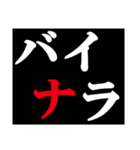 バイ
ナラ